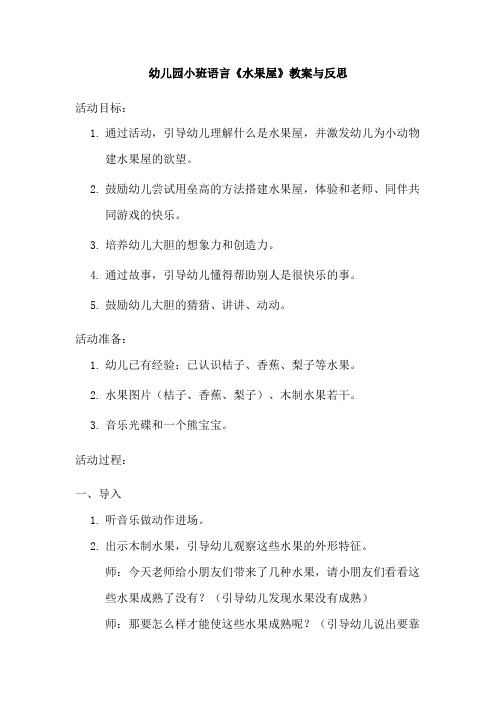 幼儿园小班语言《水果屋》教案与反思

活动目标：

1. 通过活动，引导幼儿理解什么是水果屋，并激发幼儿为小动物建水果屋的欲望。

2. 鼓励幼儿尝试用垒高的方法搭建水果屋，体验和老师、同伴共同游戏的快乐。

3. 培养幼儿大胆的想象力和创造力。

4. 通过故事，引导幼儿懂得帮助别人是很快乐的事。

5. 鼓励幼儿大胆的猜猜、讲讲、动动。

活动准备：

1. 幼儿已有经验：已认识桔子、香蕉、梨子等水果。

2. 水果图片（桔子、香蕉、梨子）、木制水果若干。

3. 音乐光碟和一个熊宝宝。

活动过程：

一、导入

1. 听音乐做动作进场。

2. 出示木制水果，引导幼儿观察这些水果的外形特征。

师：今天老师给小朋友们带来了几种水果，请小朋友们看看这些水果成熟了没有？（引导幼儿发现水果没有成熟）

师：那要怎么样才能使这些水果成熟呢？（引导幼儿说出要靠